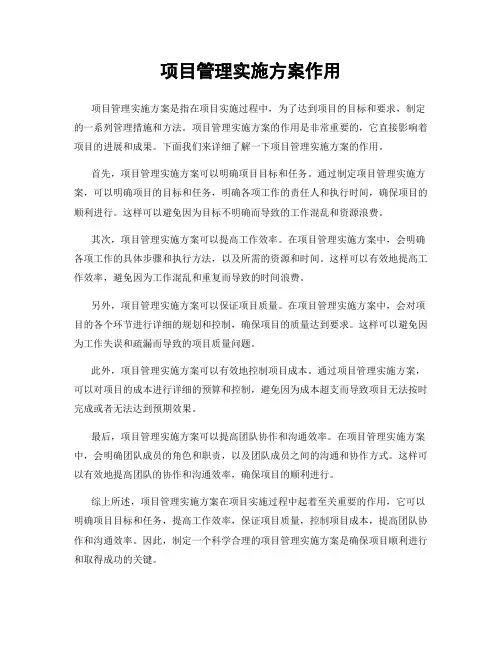 项目管理实施方案作用

项目管理实施方案是指在项目实施过程中，为了达到项目的目标和要求，制定的一系列管理措施和方法。项目管理实施方案的作用是非常重要的，它直接影响着项目的进展和成果。下面我们来详细了解一下项目管理实施方案的作用。

首先，项目管理实施方案可以明确项目目标和任务。通过制定项目管理实施方案，可以明确项目的目标和任务，明确各项工作的责任人和执行时间，确保项目的顺利进行。这样可以避免因为目标不明确而导致的工作混乱和资源浪费。

其次，项目管理实施方案可以提高工作效率。在项目管理实施方案中，会明确各项工作的具体步骤和执行方法，以及所需的资源和时间。这样可以有效地提高工作效率，避免因为工作混乱和重复而导致的时间浪费。

另外，项目管理实施方案可以保证项目质量。在项目管理实施方案中，会对项目的各个环节进行详细的规划和控制，确保项目的质量达到要求。这样可以避免因为工作失误和疏漏而导致的项目质量问题。

此外，项目管理实施方案可以有效地控制项目成本。通过项目管理实施方案，可以对项目的成本进行详细的预算和控制，避免因为成本超支而导致项目无法按时完成或者无法达到预期效果。

最后，项目管理实施方案可以提高团队协作和沟通效率。在项目管理实施方案中，会明确团队成员的角色和职责，以及团队成员之间的沟通和协作方式。这样可以有效地提高团队的协作和沟通效率，确保项目的顺利进行。

综上所述，项目管理实施方案在项目实施过程中起着至关重要的作用，它可以明确项目目标和任务，提高工作效率，保证项目质量，控制项目成本，提高团队协作和沟通效率。因此，制定一个科学合理的项目管理实施方案是确保项目顺利进行和取得成功的关键。